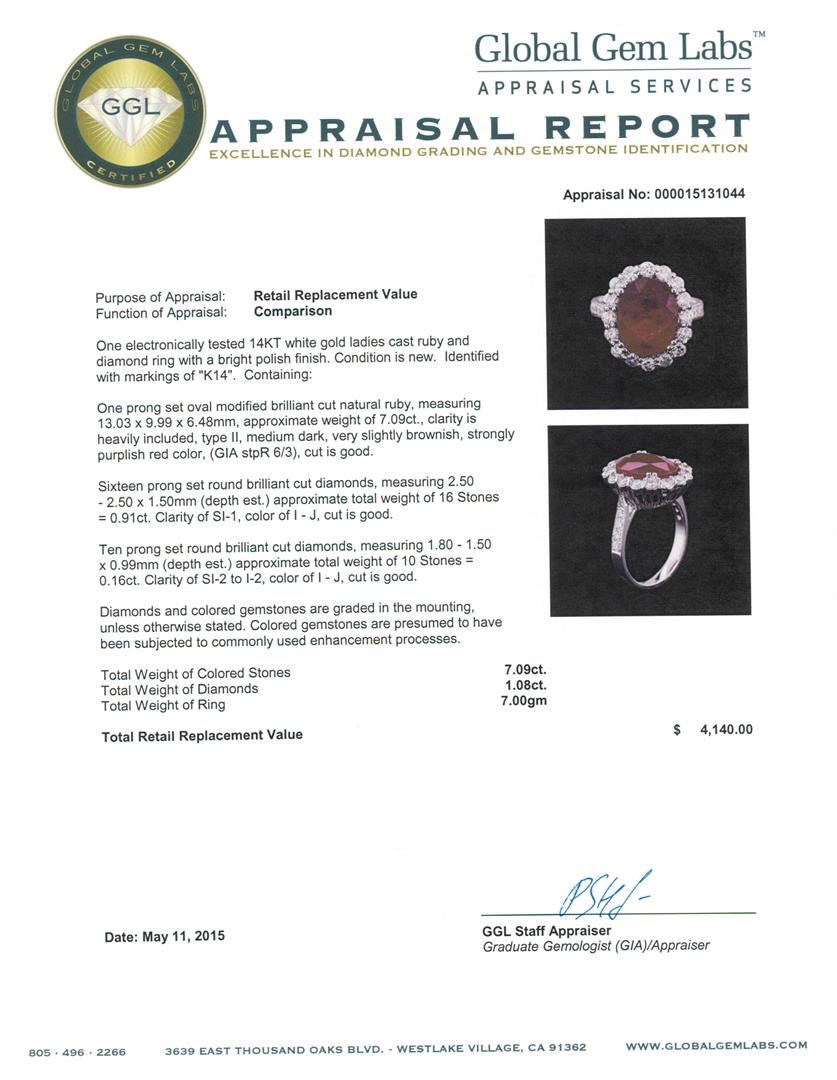 GLOBAL GEM LABS
GGL
CERTIFIED

Global Gem Labs™
APPRAISAL SERVICES

APPRAISAL REPORT
EXCELLENCE IN DIAMOND GRADING AND GEMSTONE IDENTIFICATION

Appraisal No: 000015131044

Purpose of Appraisal: Retail Replacement Value
Function of Appraisal: Comparison

One electronically tested 14KT white gold ladies cast ruby and diamond ring with a bright polish finish. Condition is new. Identified with markings of "K14". Containing:

One prong set oval modified brilliant cut natural ruby, measuring 13.03 x 9.99 x 6.48mm, approximate weight of 7.09ct., clarity is heavily included, type II, medium dark, very slightly brownish, strongly purplish red color, (GIA stpR 6/3), cut is good.

Sixteen prong set round brilliant cut diamonds, measuring 2.50 - 2.50 x 1.50mm (depth est.) approximate total weight of 16 Stones = 0.91ct. Clarity of SI-1, color of I - J, cut is good.

Ten prong set round brilliant cut diamonds, measuring 1.80 - 1.50 x 0.99mm (depth est.) approximate total weight of 10 Stones = 0.16ct. Clarity of SI-2 to I-2, color of I - J, cut is good.

Diamonds and colored gemstones are graded in the mounting, unless otherwise stated. Colored gemstones are presumed to have been subjected to commonly used enhancement processes.

Total Weight of Colored Stones 7.09ct.
Total Weight of Diamonds 1.08ct.
Total Weight of Ring 7.00gm

Total Retail Replacement Value $ 4,140.00

Date: May 11, 2015

GGL Staff Appraiser
Graduate Gemologist (GIA)/Appraiser

805 · 496 · 2266 3639 EAST THOUSAND OAKS BLVD. - WESTLAKE VILLAGE, CA 91362 WWW.GLOBALGEMLABS.COM